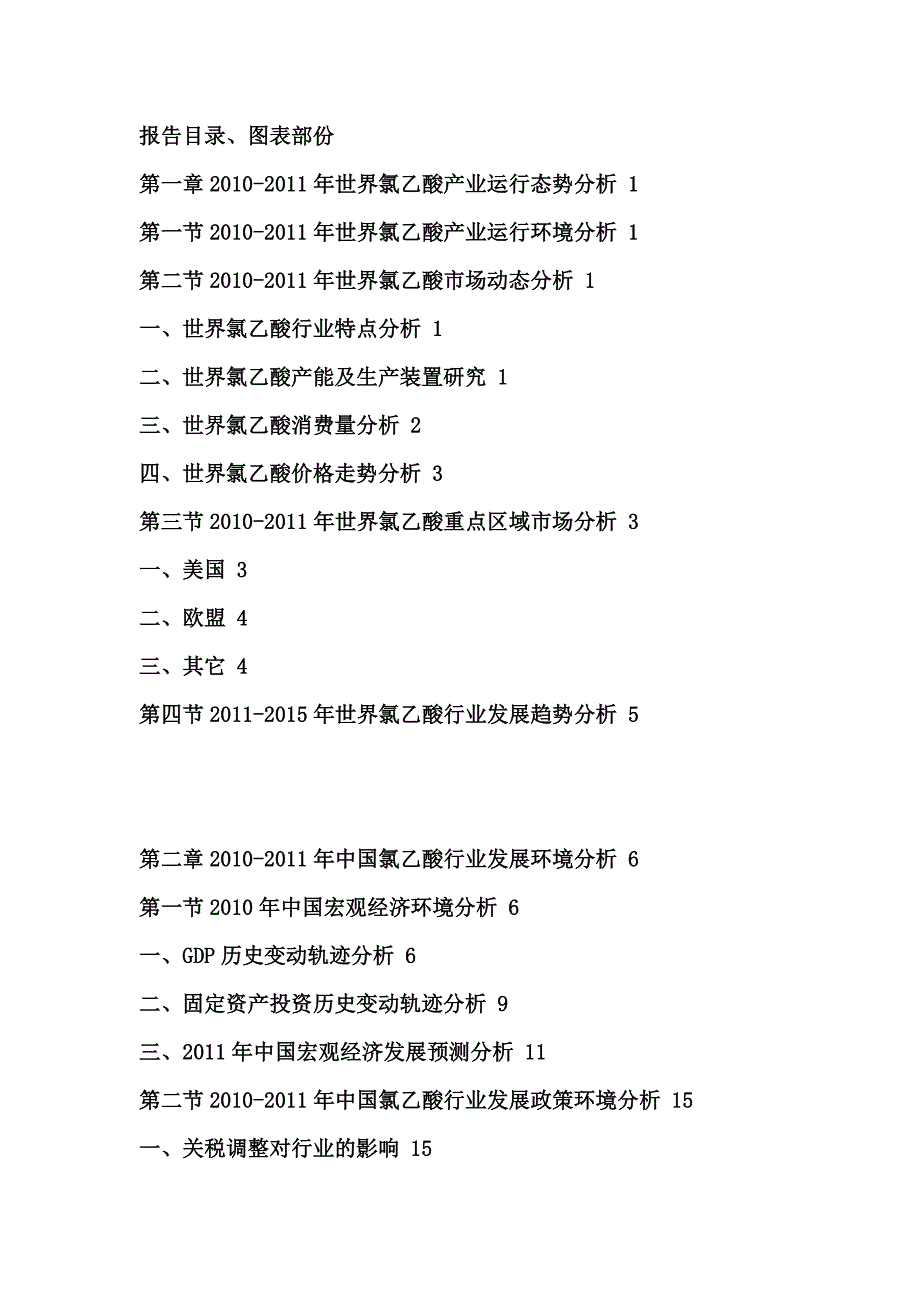 报告目录、图表部份

第一章 2010-2011 年世界氯乙酸产业运行态势分析 1

第一节 2010-2011 年世界氯乙酸产业运行环境分析 1

第二节 2010-2011 年世界氯乙酸市场动态分析 1

一、世界氯乙酸行业特点分析 1

二、世界氯乙酸产能及生产装置研究 1

三、世界氯乙酸消费量分析 2

四、世界氯乙酸价格走势分析 3

第三节 2010-2011 年世界氯乙酸重点区域市场分析 3

一、美国 3

二、欧盟 4

三、其它 4

第四节 2011-2015 年世界氯乙酸行业发展趋势分析 5

第二章 2010-2011 年中国氯乙酸行业发展环境分析 6

第一节 2010 年中国宏观经济环境分析 6

一、GDP 历史变动轨迹分析 6

二、固定资产投资历史变动轨迹分析 9

三、2011 年中国宏观经济发展预测分析 11

第二节 2010-2011 年中国氯乙酸行业发展政策环境分析 15

一、关税调整对行业的影响 15